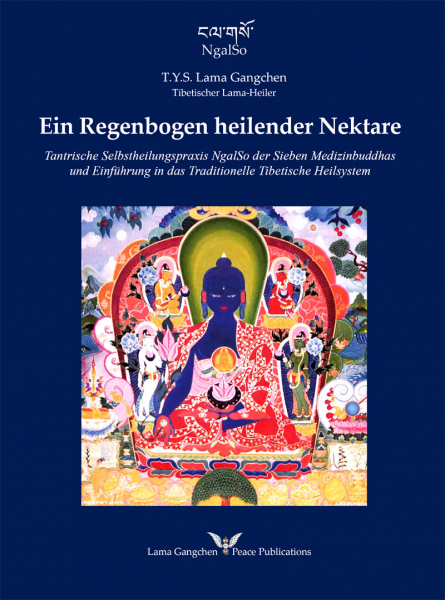 ངལ་གསོ་
NgalSo

T.Y.S. Lama Gangchen
Tibetischer Lama-Heiler

Ein Regenbogen heilender Nektare

Tantrische Selbstheilungspraxis NgalSo der Sieben Medizinbuddhas und Einführung in das Traditionelle Tibetische Heilsystem

Lama Gangchen Peace Publications